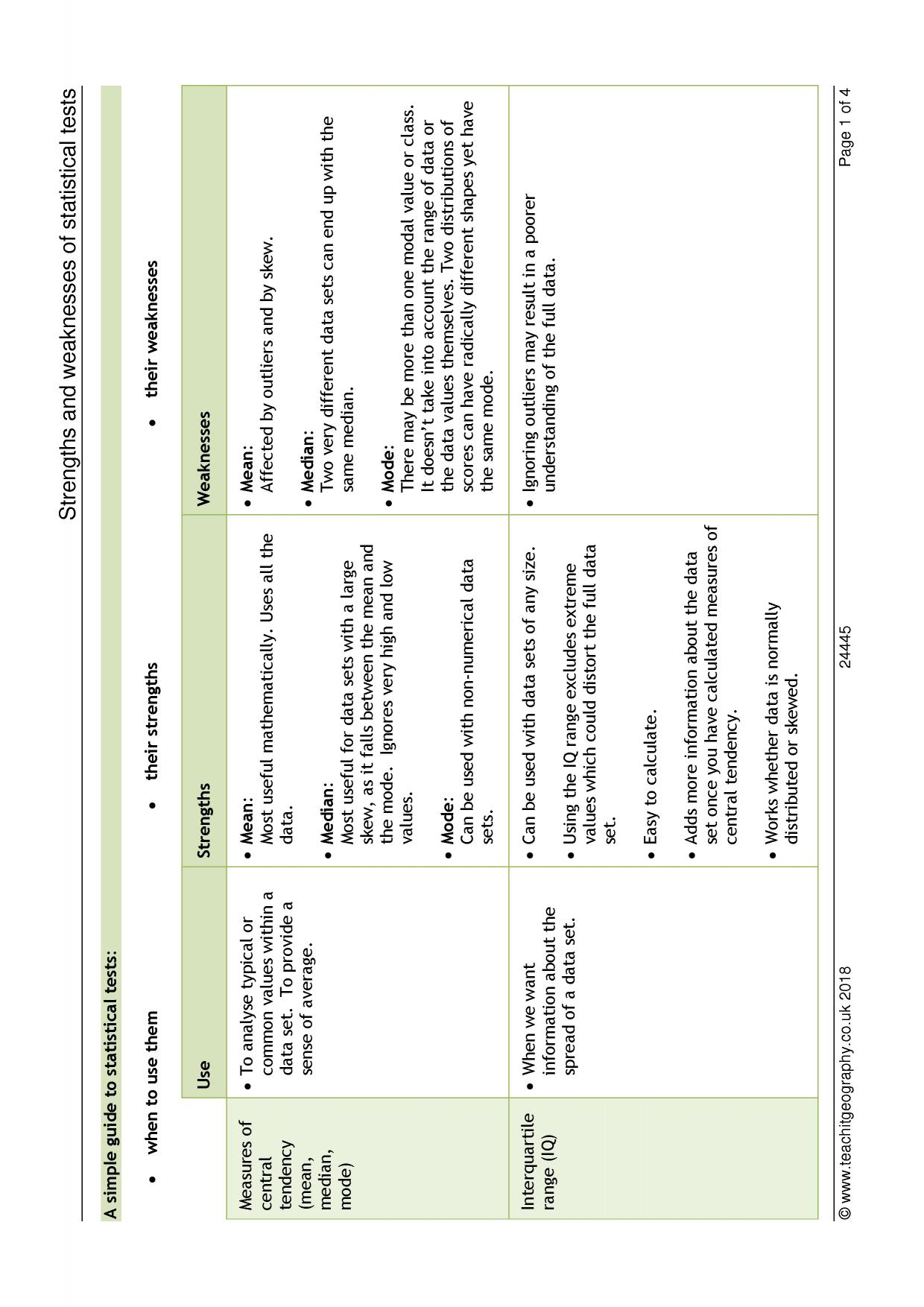 Strengths and weaknesses of statistical tests

A simple guide to statistical tests:

• when to use them
• their strengths
• their weaknesses

| | Use | Strengths | Weaknesses |
|---|---|---|---|
| Measures of central tendency (mean, median, mode) | • To analyse typical or common values within a data set. To provide a sense of average. | • Mean: Most useful mathematically. Uses all the data. • Median: Most useful for data sets with a large skew, as it falls between the mean and the mode. Ignores very high and low values. • Mode: Can be used with non-numerical data sets. | • Mean: Affected by outliers and by skew. • Median: Two very different data sets can end up with the same median. • Mode: There may be more than one modal value or class. It doesn't take into account the range of data or the data values themselves. Two distributions of scores can have radically different shapes yet have the same mode. |
| Interquartile range (IQ) | • When we want information about the spread of a data set. | • Can be used with data sets of any size. • Using the IQ range excludes extreme values which could distort the full data set. • Easy to calculate. • Adds more information about the data set once you have calculated measures of central tendency. • Works whether data is normally distributed or skewed. | • Ignoring outliers may result in a poorer understanding of the full data. |

© www.teachitgeography.co.uk 2018 24445 Page 1 of 4